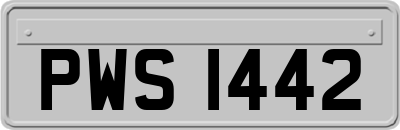 PWS 1442